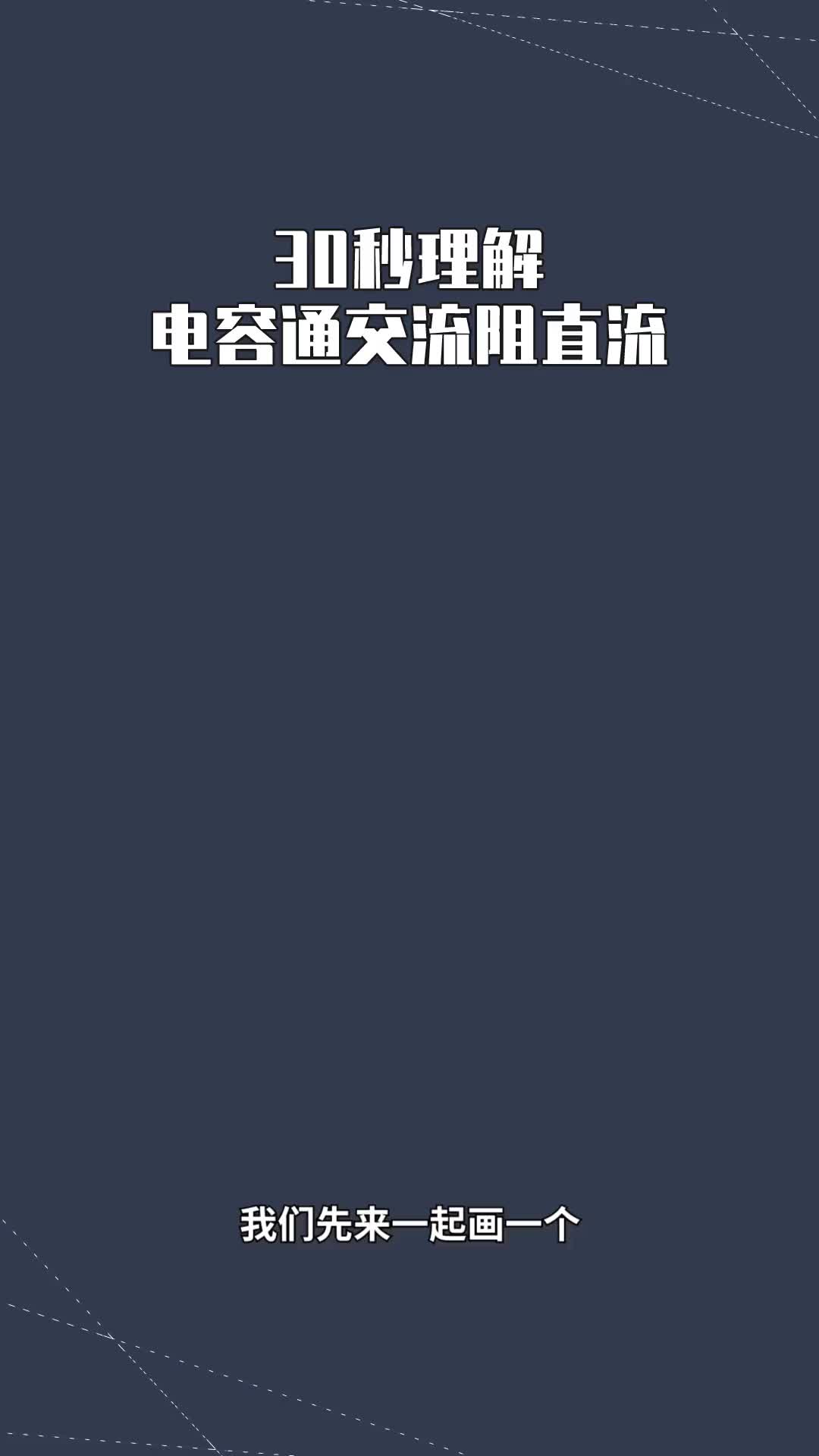 30秒理解
电容通交流阻直流

我们先来一起画一个